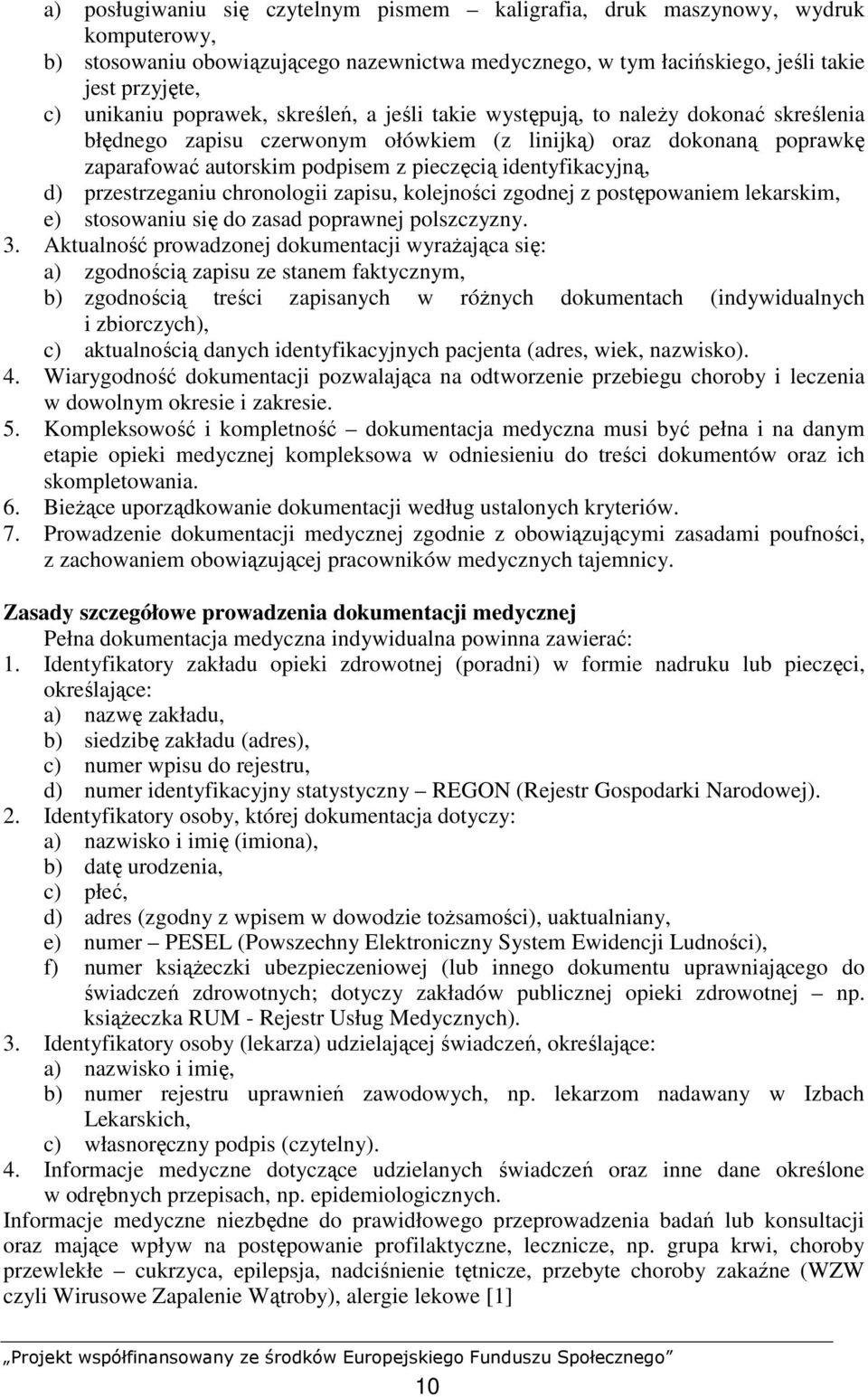 a) posługiwaniu się czytelnym pismem – kaligrafia, druk maszynowy, wydruk komputerowy,
b) stosowaniu obowiązującego nazewnictwa medycznego, w tym łacińskiego, jeśli takie jest przyjęte,
c) unikaniu poprawek, skreśleń, a jeśli takie występują, to należy dokonać skreślenia błędnego zapisu czerwonym ołówkiem (z linijką) oraz dokonaną poprawkę zaparafować autorskim podpisem z pieczęcią identyfikacyjną,
d) przestrzeganiu chronologii zapisu, kolejności zgodnej z postępowaniem lekarskim,
e) stosowaniu się do zasad poprawnej polszczyzny.
3. Aktualność prowadzonej dokumentacji wyrażająca się:
a) zgodnością zapisu ze stanem faktycznym,
b) zgodnością treści zapisanych w różnych dokumentach (indywidualnych i zbiorczych),
c) aktualnością danych identyfikacyjnych pacjenta (adres, wiek, nazwisko).
4. Wiarygodność dokumentacji pozwalająca na odtworzenie przebiegu choroby i leczenia w dowolnym okresie i zakresie.
5. Kompleksowość i kompletność – dokumentacja medyczna musi być pełna i na danym etapie opieki medycznej kompleksowa w odniesieniu do treści dokumentów oraz ich skompletowania.
6. Bieżące uporządkowanie dokumentacji według ustalonych kryteriów.
7. Prowadzenie dokumentacji medycznej zgodnie z obowiązującymi zasadami poufności, z zachowaniem obowiązującej pracowników medycznych tajemnicy.

Zasady szczegółowe prowadzenia dokumentacji medycznej
Pełna dokumentacja medyczna indywidualna powinna zawierać:
1. Identyfikatory zakładu opieki zdrowotnej (poradni) w formie nadruku lub pieczęci, określające:
a) nazwę zakładu,
b) siedzibę zakładu (adres),
c) numer wpisu do rejestru,
d) numer identyfikacyjny statystyczny – REGON (Rejestr Gospodarki Narodowej).
2. Identyfikatory osoby, której dokumentacja dotyczy:
a) nazwisko i imię (imiona),
b) datę urodzenia,
c) płeć,
d) adres (zgodny z wpisem w dowodzie tożsamości), uaktualniany,
e) numer – PESEL (Powszechny Elektroniczny System Ewidencji Ludności),
f) numer książeczki ubezpieczeniowej (lub innego dokumentu uprawniającego do świadczeń zdrowotnych; dotyczy zakładów publicznej opieki zdrowotnej – np. książeczka RUM - Rejestr Usług Medycznych).
3. Identyfikatory osoby (lekarza) udzielającej świadczeń, określające:
a) nazwisko i imię,
b) numer rejestru uprawnień zawodowych, np. lekarzom nadawany w Izbach Lekarskich,
c) własnoręczny podpis (czytelny).
4. Informacje medyczne dotyczące udzielanych świadczeń oraz inne dane określone w odrębnych przepisach, np. epidemiologicznych.
Informacje medyczne niezbędne do prawidłowego przeprowadzenia badań lub konsultacji oraz mające wpływ na postępowanie profilaktyczne, lecznicze, np. grupa krwi, choroby przewlekłe – cukrzyca, epilepsja, nadciśnienie tętnicze, przebyte choroby zakaźne (WZW czyli Wirusowe Zapalenie Wątroby), alergie lekowe [1]

„Projekt współfinansowany ze środków Europejskiego Funduszu Społecznego”
10